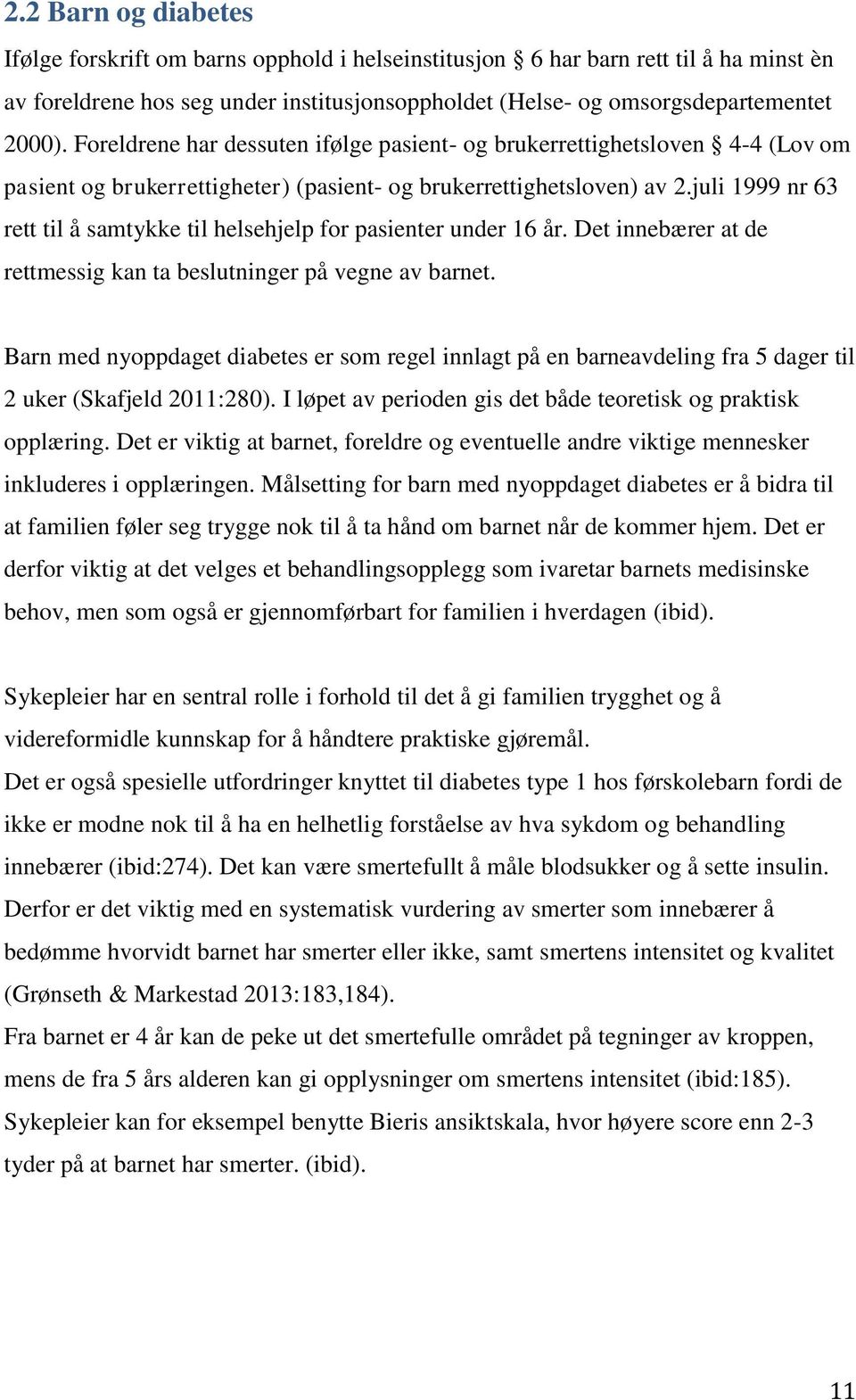 2.2 Barn og diabetes

Ifølge forskrift om barns opphold i helseinstitusjon § 6 har barn rett til å ha minst èn av foreldrene hos seg under institusjonsoppholdet (Helse- og omsorgsdepartementet 2000). Foreldrene har dessuten ifølge pasient- og brukerrettighetsloven § 4-4 (Lov om pasient og brukerrettigheter) (pasient- og brukerrettighetsloven) av 2.juli 1999 nr 63 rett til å samtykke til helsehjelp for pasienter under 16 år. Det innebærer at de rettmessig kan ta beslutninger på vegne av barnet.

Barn med nyoppdaget diabetes er som regel innlagt på en barneavdeling fra 5 dager til 2 uker (Skafjeld 2011:280). I løpet av perioden gis det både teoretisk og praktisk opplæring. Det er viktig at barnet, foreldre og eventuelle andre viktige mennesker inkluderes i opplæringen. Målsetting for barn med nyoppdaget diabetes er å bidra til at familien føler seg trygge nok til å ta hånd om barnet når de kommer hjem. Det er derfor viktig at det velges et behandlingsopplegg som ivaretar barnets medisinske behov, men som også er gjennomførbart for familien i hverdagen (ibid).

Sykepleier har en sentral rolle i forhold til det å gi familien trygghet og å videreformidle kunnskap for å håndtere praktiske gjøremål.
Det er også spesielle utfordringer knyttet til diabetes type 1 hos førskolebarn fordi de ikke er modne nok til å ha en helhetlig forståelse av hva sykdom og behandling innebærer (ibid:274). Det kan være smertefullt å måle blodsukker og å sette insulin. Derfor er det viktig med en systematisk vurdering av smerter som innebærer å bedømme hvorvidt barnet har smerter eller ikke, samt smertens intensitet og kvalitet (Grønseth & Markestad 2013:183,184).
Fra barnet er 4 år kan de peke ut det smertefulle området på tegninger av kroppen, mens de fra 5 års alderen kan gi opplysninger om smertens intensitet (ibid:185). Sykepleier kan for eksempel benytte Bieris ansiktskala, hvor høyere score enn 2-3 tyder på at barnet har smerter. (ibid).

11